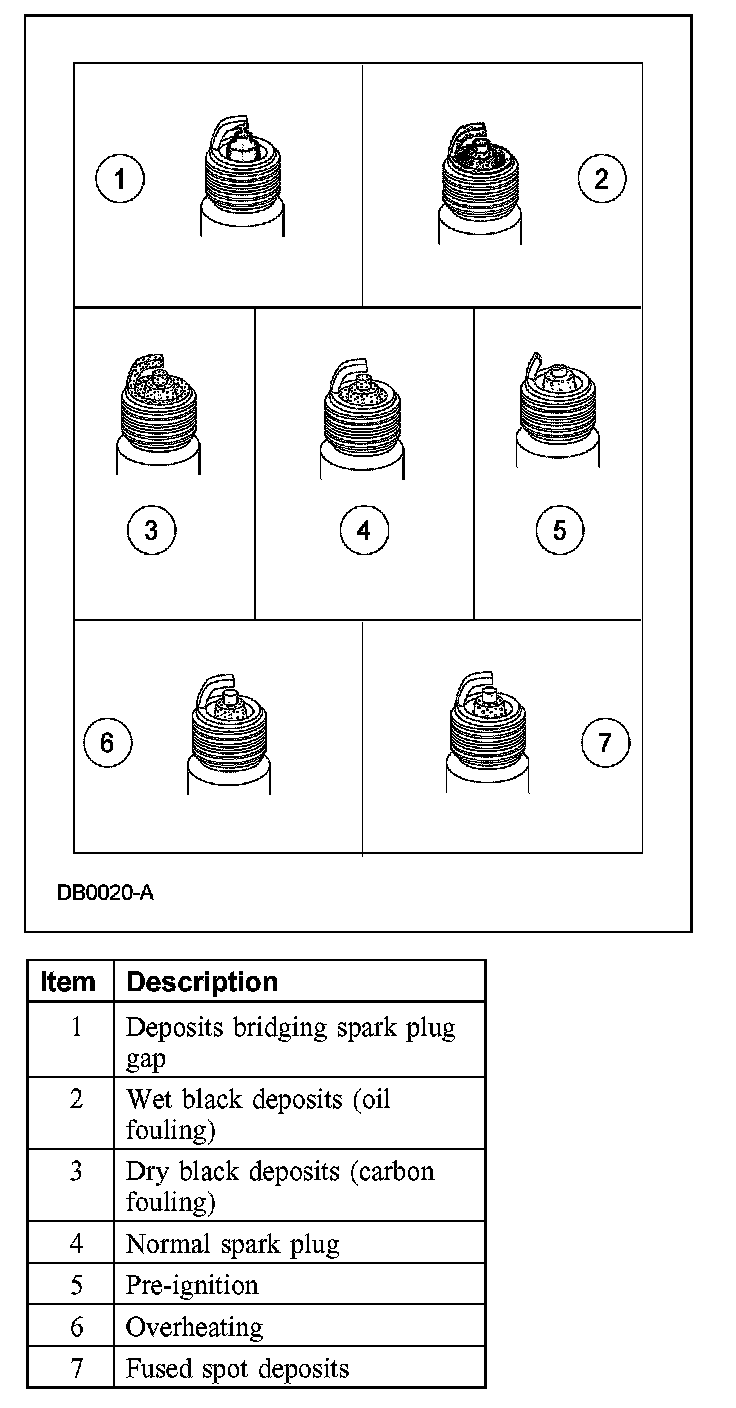 1
2
3
4
5
6
7

DB0020-A

| Item | Description |
|---|---|
| 1 | Deposits bridging spark plug gap |
| 2 | Wet black deposits (oil fouling) |
| 3 | Dry black deposits (carbon fouling) |
| 4 | Normal spark plug |
| 5 | Pre-ignition |
| 6 | Overheating |
| 7 | Fused spot deposits |